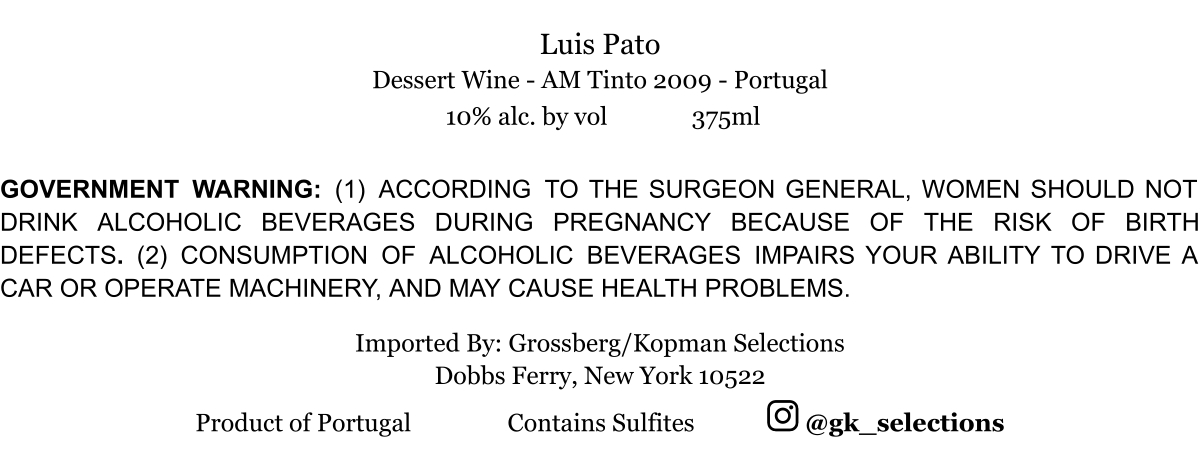 Luis Pato
Dessert Wine - AM Tinto 2009 - Portugal
10% alc. by vol 375ml

GOVERNMENT WARNING: (1) ACCORDING TO THE SURGEON GENERAL, WOMEN SHOULD NOT DRINK ALCOHOLIC BEVERAGES DURING PREGNANCY BECAUSE OF THE RISK OF BIRTH DEFECTS. (2) CONSUMPTION OF ALCOHOLIC BEVERAGES IMPAIRS YOUR ABILITY TO DRIVE A CAR OR OPERATE MACHINERY, AND MAY CAUSE HEALTH PROBLEMS.

Imported By: Grossberg/Kopman Selections
Dobbs Ferry, New York 10522

Product of Portugal Contains Sulfites @gk_selections